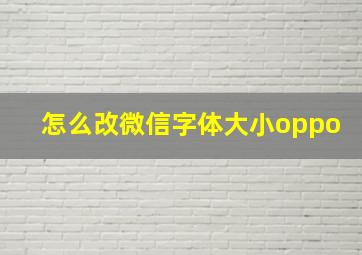 怎么改微信字体大小oppo